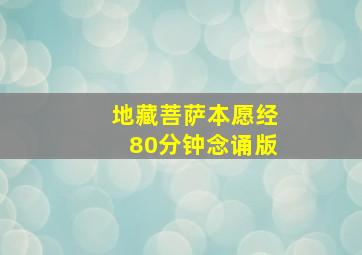 地藏菩萨本愿经
80分钟念诵版